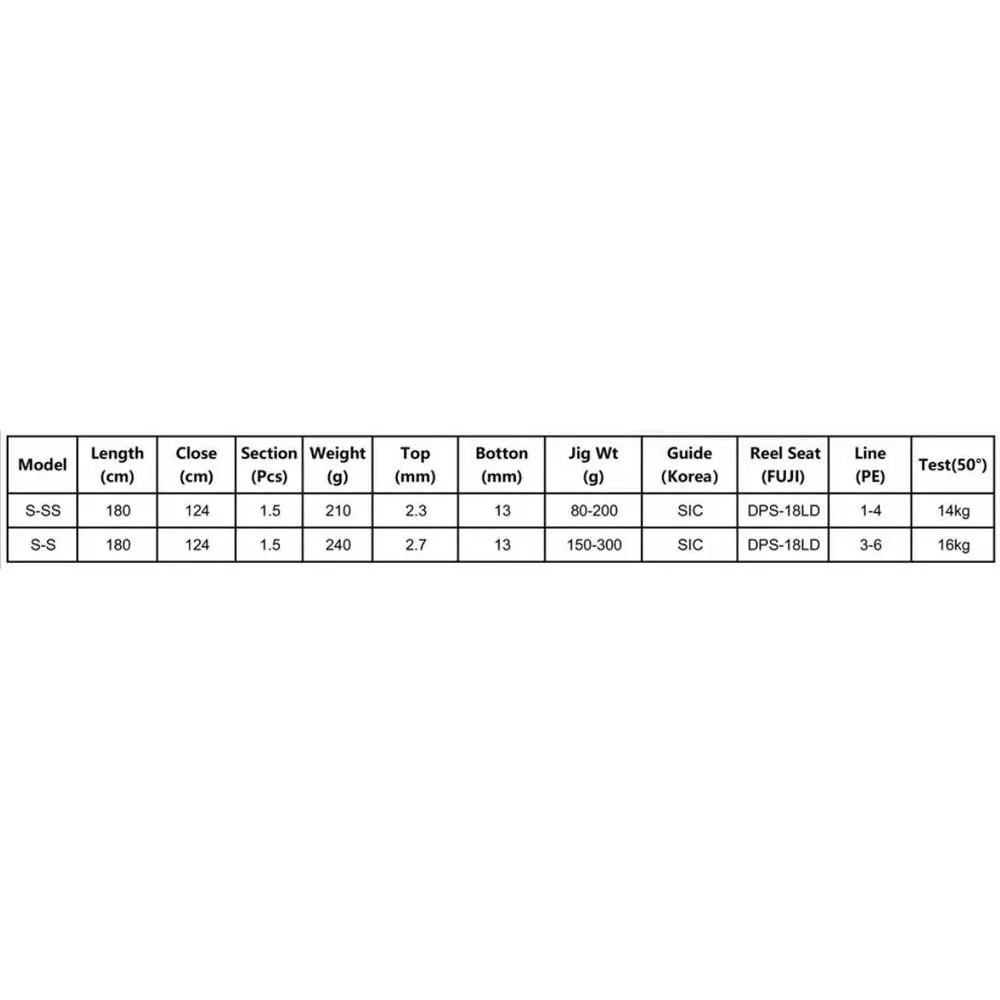 | Model | Length (cm) | Close (cm) | Section (Pcs) | Weight (g) | Top (mm) | Botton (mm) | Jig Wt (g) | Guide (Korea) | Reel Seat (FUJI) | Line (PE) | Test(50°) |
|---|---|---|---|---|---|---|---|---|---|---|---|
| S-SS | 180 | 124 | 1.5 | 210 | 2.3 | 13 | 80-200 | SIC | DPS-18LD | 1-4 | 14kg |
| S-S | 180 | 124 | 1.5 | 240 | 2.7 | 13 | 150-300 | SIC | DPS-18LD | 3-6 | 16kg |